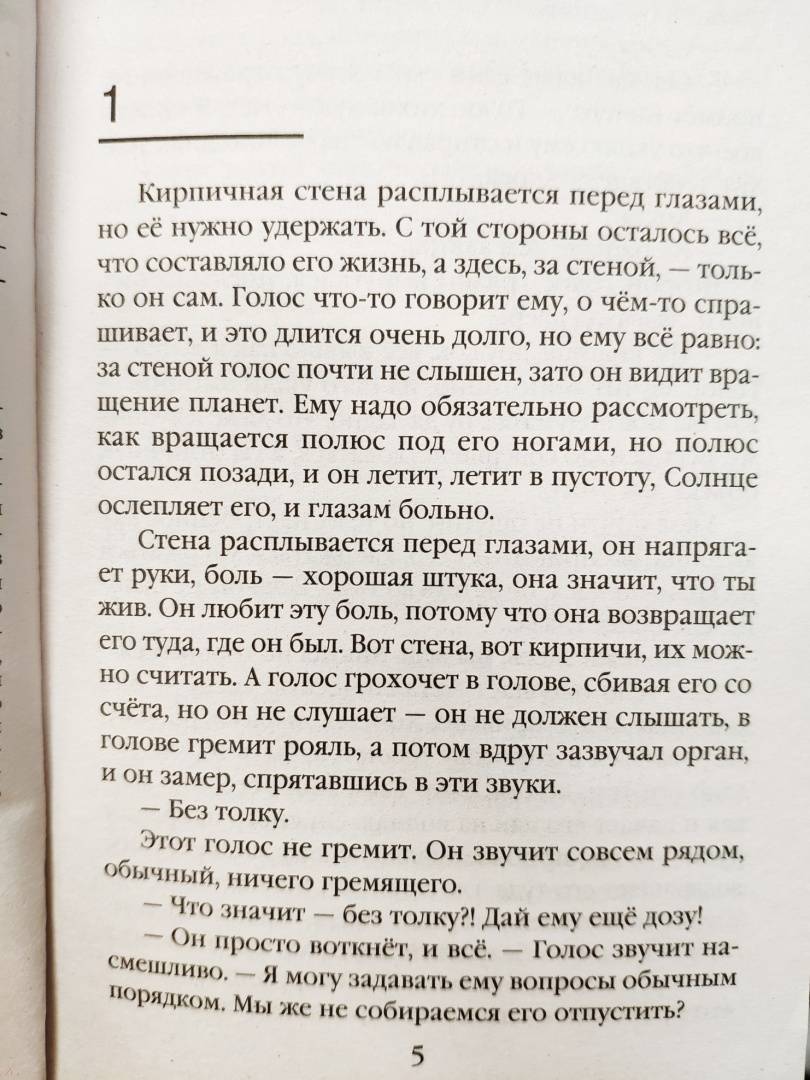 1

Кирпичная стена расплывается перед глазами, но её нужно удержать. С той стороны осталось всё, что составляло его жизнь, а здесь, за стеной, — только он сам. Голос что-то говорит ему, о чём-то спрашивает, и это длится очень долго, но ему всё равно: за стеной голос почти не слышен, зато он видит вращение планет. Ему надо обязательно рассмотреть, как вращается полюс под его ногами, но полюс остался позади, и он летит, летит в пустоту, Солнце ослепляет его, и глазам больно.

Стена расплывается перед глазами, он напрягает руки, боль — хорошая штука, она значит, что ты жив. Он любит эту боль, потому что она возвращает его туда, где он был. Вот стена, вот кирпичи, их можно считать. А голос грохочет в голове, сбивая его со счёта, но он не слушает — он не должен слышать, в голове гремит рояль, а потом вдруг зазвучал орган, и он замер, спрятавшись в эти звуки.

— Без толку.

Этот голос не гремит. Он звучит совсем рядом, обычный, ничего гремящего.

— Что значит — без толку?! Дай ему ещё дозу!

— Он просто воткнёт, и всё. — Голос звучит насмешливо. — Я могу задавать ему вопросы обычным порядком. Мы же не собираемся его отпустить?

5